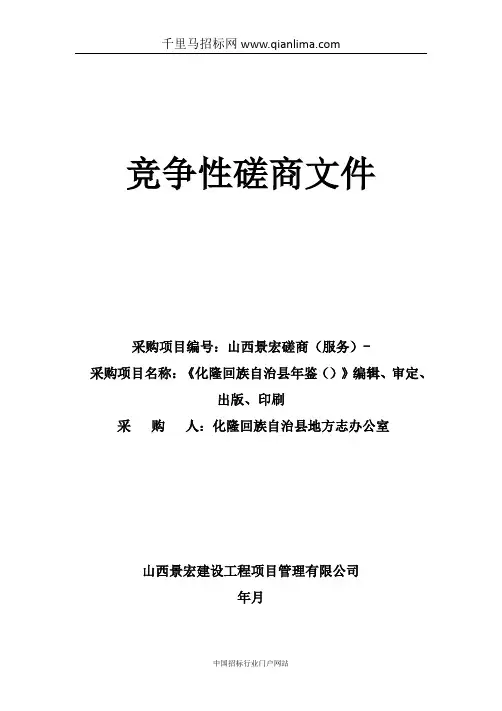 千里马招标网 www.qianlima.com

竞争性磋商文件

采购项目编号：山西景宏磋商（服务）-

采购项目名称：《化隆回族自治县年鉴（）》编辑、审定、出版、印刷

采　　购　　人：化隆回族自治县地方志办公室

山西景宏建设工程项目管理有限公司

年月

中国招标行业门户网站